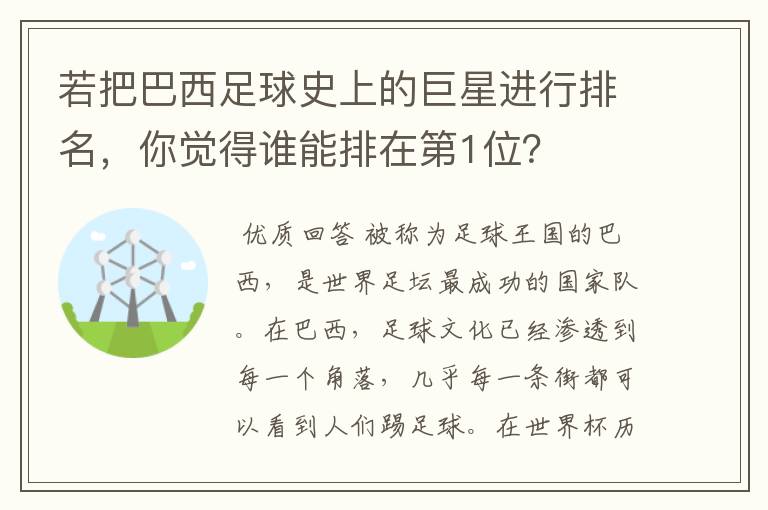 若把巴西足球史上的巨星进行排名，你觉得谁能排在第1位?

优质回答 被称为足球王国的巴西，是世界足坛最成功的国家队。在巴西，足球文化已经渗透到每一个角落，几乎每一条街都可以看到人们踢足球。在世界杯历